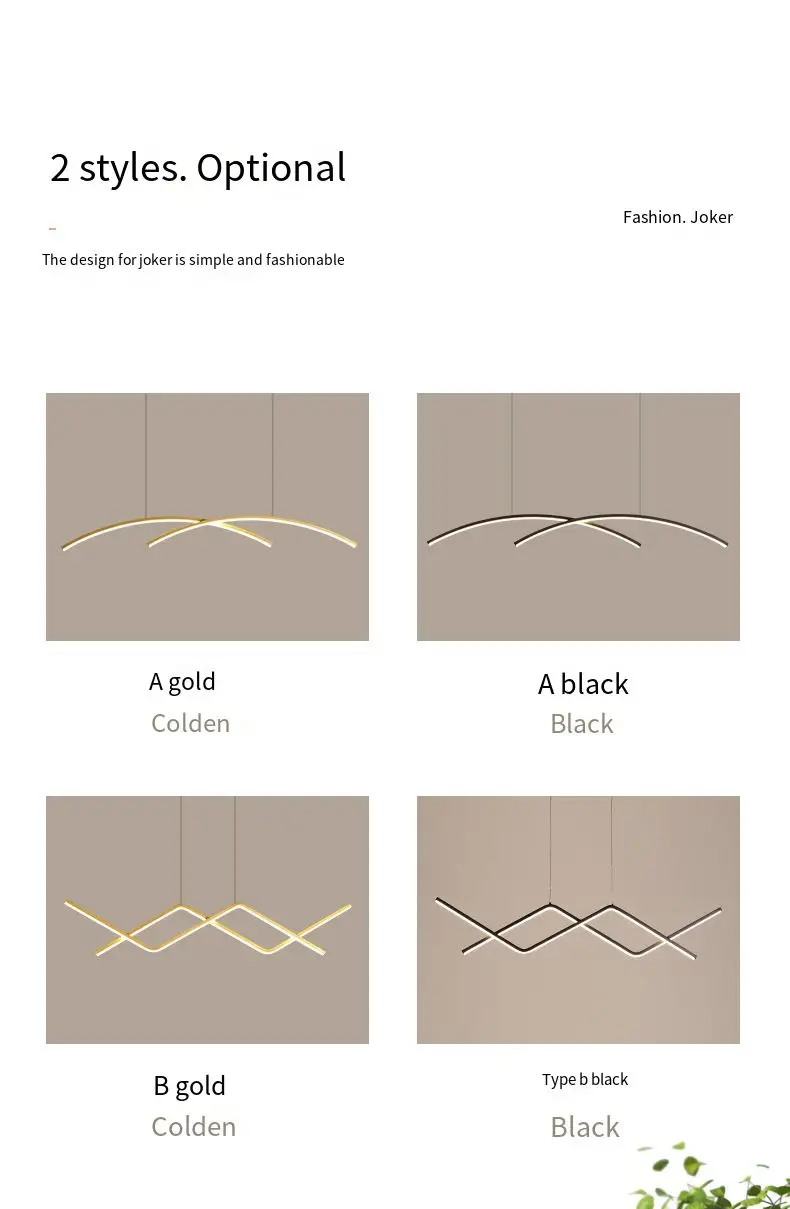 2 styles. Optional

Fashion. Joker

The design for joker is simple and fashionable

A gold
Colden

A black
Black

B gold
Colden

Type b black
Black